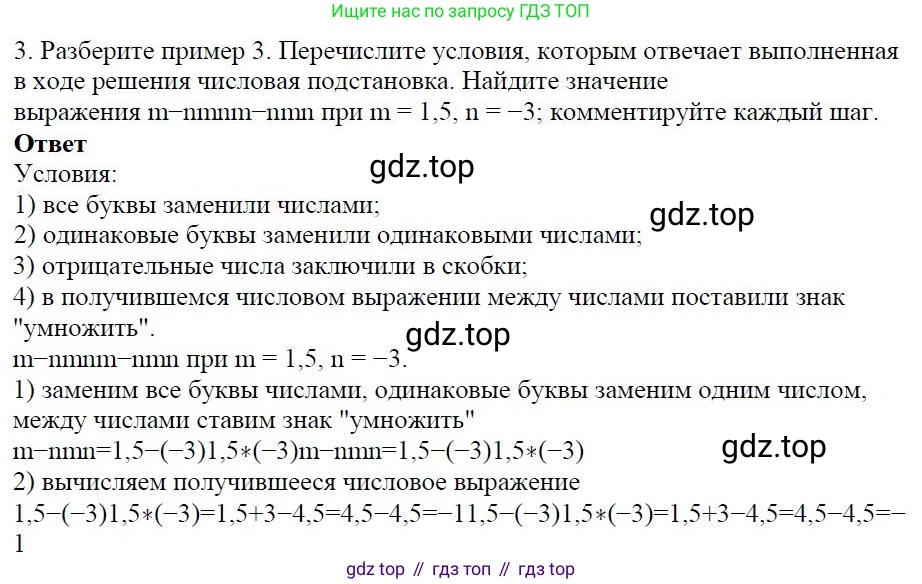 Ищите нас по запросу ГДЗ ТОП

3. Разберите пример 3. Перечислите условия, которым отвечает выполненная в ходе решения числовая подстановка. Найдите значение выражения m−nmnm−nmn при m = 1,5, n = −3; комментируйте каждый шаг.

Ответ

Условия:

1) все буквы заменили числами;

2) одинаковые буквы заменили одинаковыми числами;

3) отрицательные числа заключили в скобки;

4) в получившемся числовом выражении между числами поставили знак "умножить".

m−nmnm−nmn при m = 1,5, n = −3.

1) заменим все буквы числами, одинаковые буквы заменим одним числом, между числами ставим знак "умножить"

m−nmn=1,5−(−3)1,5∗(−3)m−nmn=1,5−(−3)1,5∗(−3)

2) вычисляем получившееся числовое выражение

1,5−(−3)1,5∗(−3)=1,5+3−4,5=4,5−4,5=−11,5−(−3)1,5∗(−3)=1,5+3−4,5=4,5−4,5=−1

gdz top // гдз топ // гдз top

gdz.top